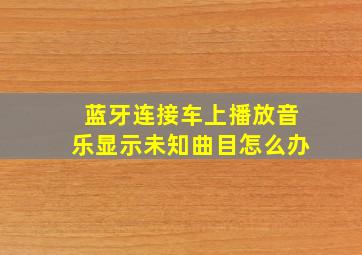 蓝牙连接车上播放音乐显示未知曲目怎么办